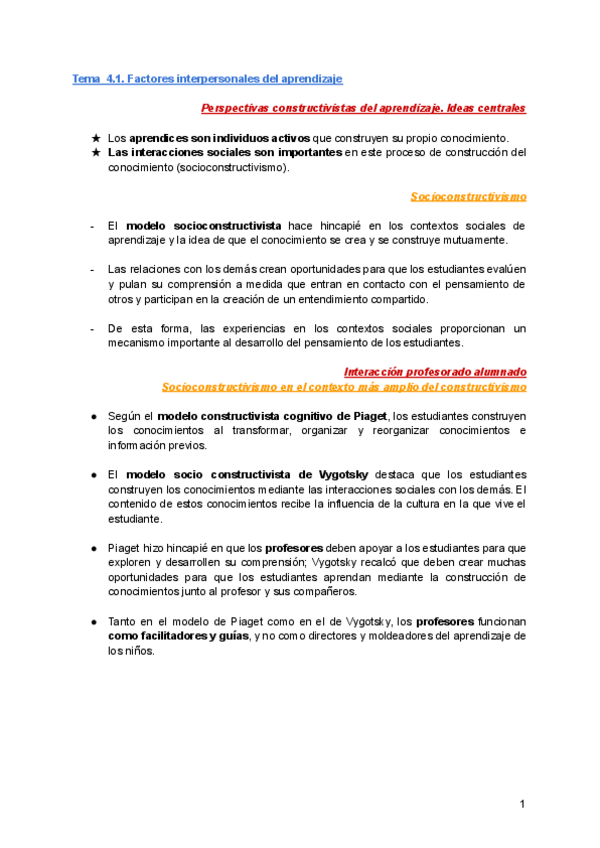 Tema 4.1. Factores interpersonales del aprendizaje

Perspectivas constructivistas del aprendizaje. Ideas centrales

★ Los aprendices son individuos activos que construyen su propio conocimiento.
★ Las interacciones sociales son importantes en este proceso de construcción del conocimiento (socioconstructivismo).

Socioconstructivismo

- El modelo socioconstructivista hace hincapié en los contextos sociales de aprendizaje y la idea de que el conocimiento se crea y se construye mutuamente.

- Las relaciones con los demás crean oportunidades para que los estudiantes evalúen y pulan su comprensión a medida que entran en contacto con el pensamiento de otros y participan en la creación de un entendimiento compartido.

- De esta forma, las experiencias en los contextos sociales proporcionan un mecanismo importante al desarrollo del pensamiento de los estudiantes.

Interacción profesorado alumnado
Socioconstructivismo en el contexto más amplio del constructivismo

● Según el modelo constructivista cognitivo de Piaget, los estudiantes construyen los conocimientos al transformar, organizar y reorganizar conocimientos e información previos.

● El modelo socio constructivista de Vygotsky destaca que los estudiantes construyen los conocimientos mediante las interacciones sociales con los demás. El contenido de estos conocimientos recibe la influencia de la cultura en la que vive el estudiante.

● Piaget hizo hincapié en que los profesores deben apoyar a los estudiantes para que exploren y desarrollen su comprensión; Vygotsky recalcó que deben crear muchas oportunidades para que los estudiantes aprendan mediante la construcción de conocimientos junto al profesor y sus compañeros.

● Tanto en el modelo de Piaget como en el de Vygotsky, los profesores funcionan como facilitadores y guías, y no como directores y moldeadores del aprendizaje de los niños.

1